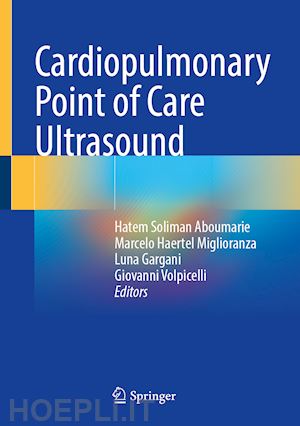 Cardiopulmonary Point of Care Ultrasound

Hatem Soliman Aboumarie
Marcelo Haertel Miglioranza
Luna Gargani
Giovanni Volpicelli
Editors

Springer

HOEPLI.IT